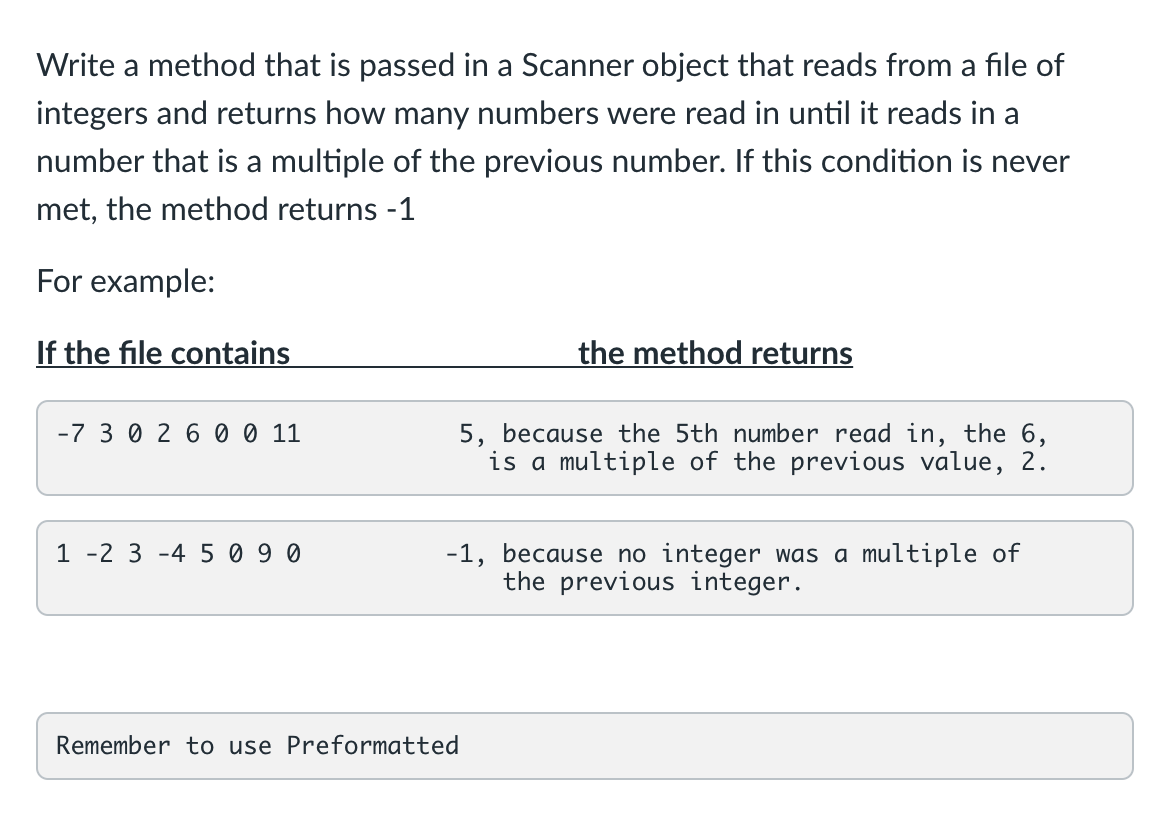 Write a method that is passed in a Scanner object that reads from a file of integers and returns how many numbers were read in until it reads in a number that is a multiple of the previous number. If this condition is never met, the method returns -1

For example:

| If the file contains | the method returns |
|---|---|
| -7 3 0 2 6 0 0 11 | 5, because the 5th number read in, the 6, is a multiple of the previous value, 2. |
| 1 -2 3 -4 5 0 9 0 | -1, because no integer was a multiple of the previous integer. |

Remember to use Preformatted